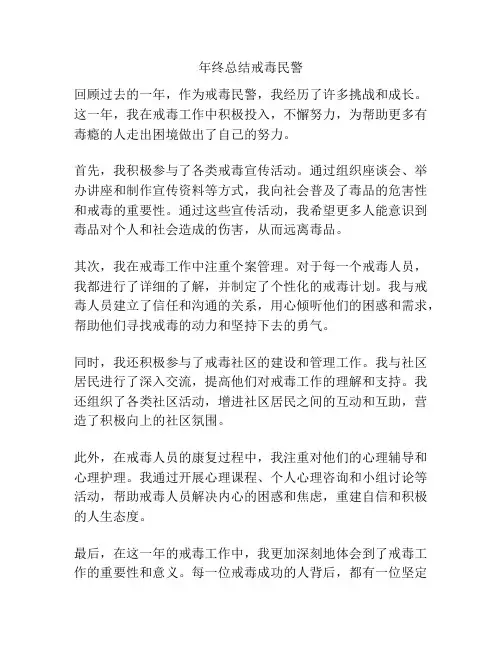 年终总结戒毒民警

回顾过去的一年，作为戒毒民警，我经历了许多挑战和成长。这一年，我在戒毒工作中积极投入，不懈努力，为帮助更多有毒瘾的人走出困境做出了自己的努力。

首先，我积极参与了各类戒毒宣传活动。通过组织座谈会、举办讲座和制作宣传资料等方式，我向社会普及了毒品的危害性和戒毒的重要性。通过这些宣传活动，我希望更多人能意识到毒品对个人和社会造成的伤害，从而远离毒品。

其次，我在戒毒工作中注重个案管理。对于每一个戒毒人员，我都进行了详细的了解，并制定了个性化的戒毒计划。我与戒毒人员建立了信任和沟通的关系，用心倾听他们的困惑和需求，帮助他们寻找戒毒的动力和坚持下去的勇气。

同时，我还积极参与了戒毒社区的建设和管理工作。我与社区居民进行了深入交流，提高他们对戒毒工作的理解和支持。我还组织了各类社区活动，增进社区居民之间的互动和互助，营造了积极向上的社区氛围。

此外，在戒毒人员的康复过程中，我注重对他们的心理辅导和心理护理。我通过开展心理课程、个人心理咨询和小组讨论等活动，帮助戒毒人员解决内心的困惑和焦虑，重建自信和积极的人生态度。

最后，在这一年的戒毒工作中，我更加深刻地体会到了戒毒工作的重要性和意义。每一位戒毒成功的人背后，都有一位坚定